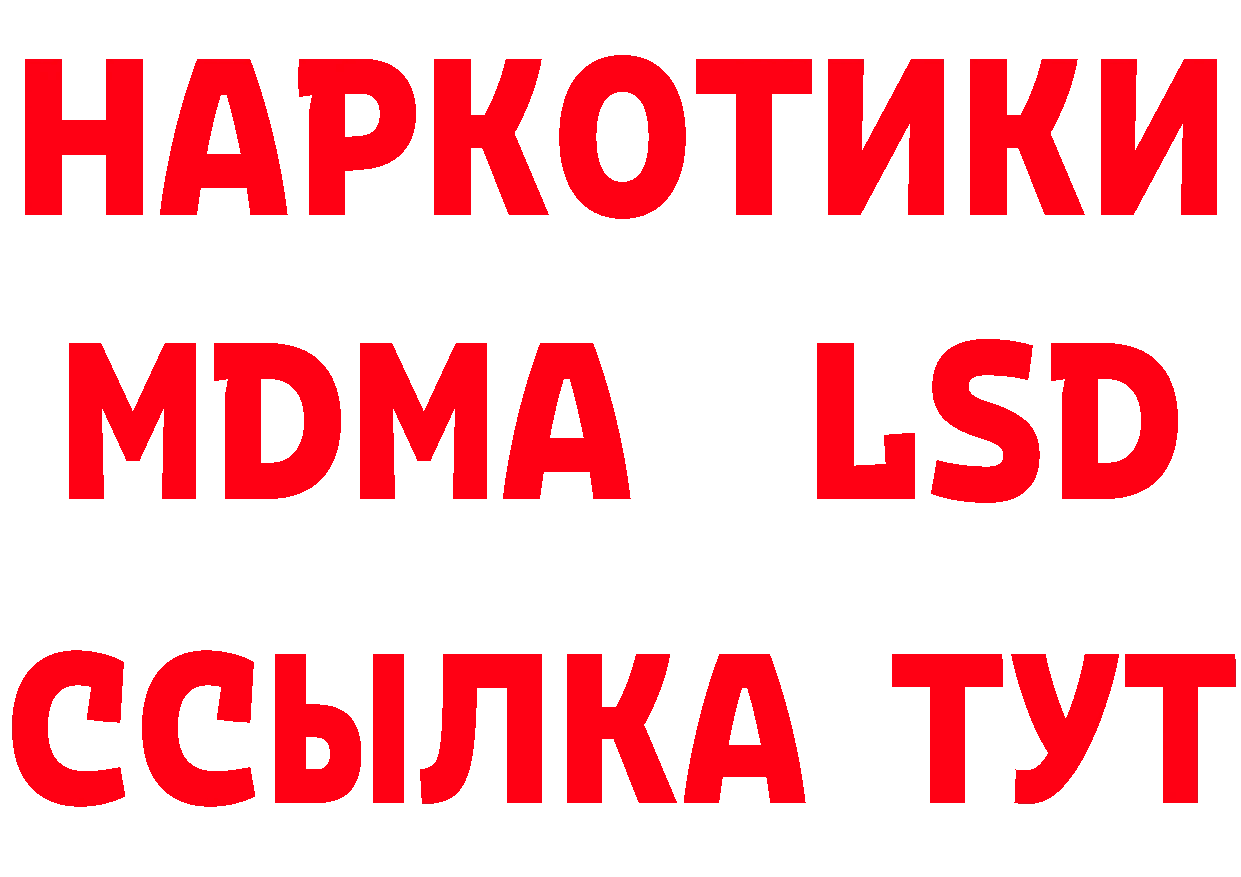 НАРКОТИКИ
MDMA LSD
ССЫЛКА ТУТ